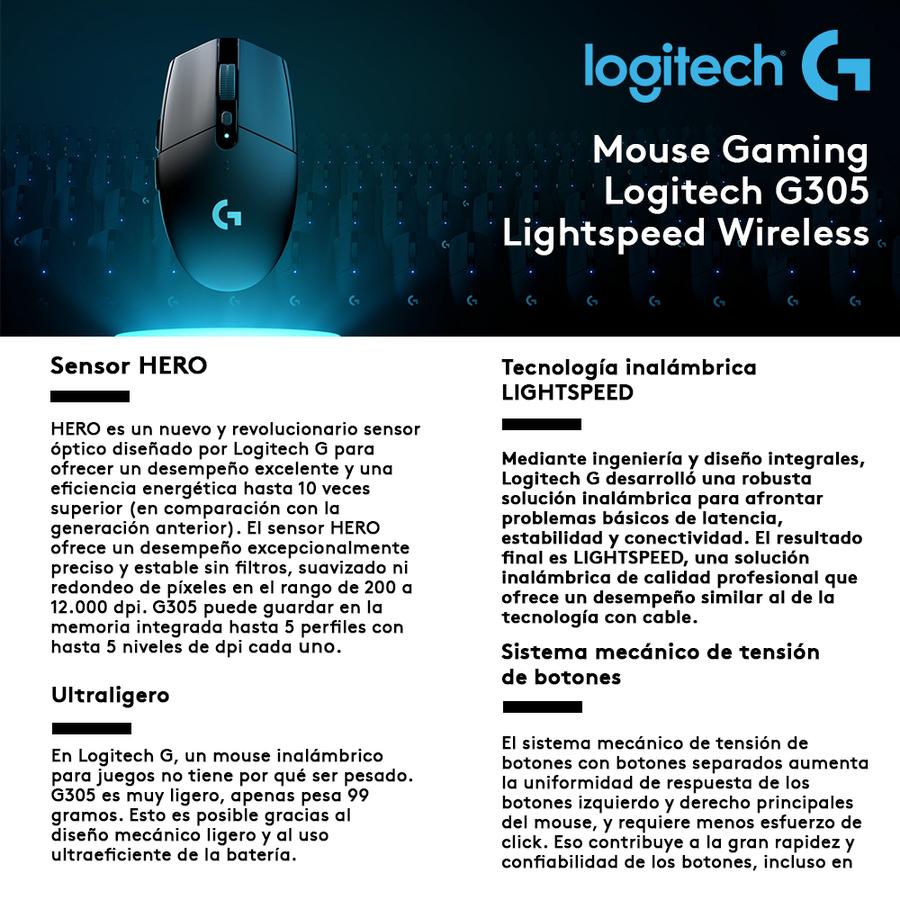 logitech G

Mouse Gaming Logitech G305 Lightspeed Wireless

Sensor HERO

HERO es un nuevo y revolucionario sensor óptico diseñado por Logitech G para ofrecer un desempeño excelente y una eficiencia energética hasta 10 veces superior (en comparación con la generación anterior). El sensor HERO ofrece un desempeño excepcionalmente preciso y estable sin filtros, suavizado ni redondeo de píxeles en el rango de 200 a 12.000 dpi. G305 puede guardar en la memoria integrada hasta 5 perfiles con hasta 5 niveles de dpi cada uno.

Ultraligero

En Logitech G, un mouse inalámbrico para juegos no tiene por qué ser pesado. G305 es muy ligero, apenas pesa 99 gramos. Esto es posible gracias al diseño mecánico ligero y al uso ultraeficiente de la batería.

Tecnología inalámbrica LIGHTSPEED

Mediante ingeniería y diseño integrales, Logitech G desarrolló una robusta solución inalámbrica para afrontar problemas básicos de latencia, estabilidad y conectividad. El resultado final es LIGHTSPEED, una solución inalámbrica de calidad profesional que ofrece un desempeño similar al de la tecnología con cable.

Sistema mecánico de tensión de botones

El sistema mecánico de tensión de botones con botones separados aumenta la uniformidad de respuesta de los botones izquierdo y derecho principales del mouse, y requiere menos esfuerzo de click. Eso contribuye a la gran rapidez y confiabilidad de los botones, incluso en